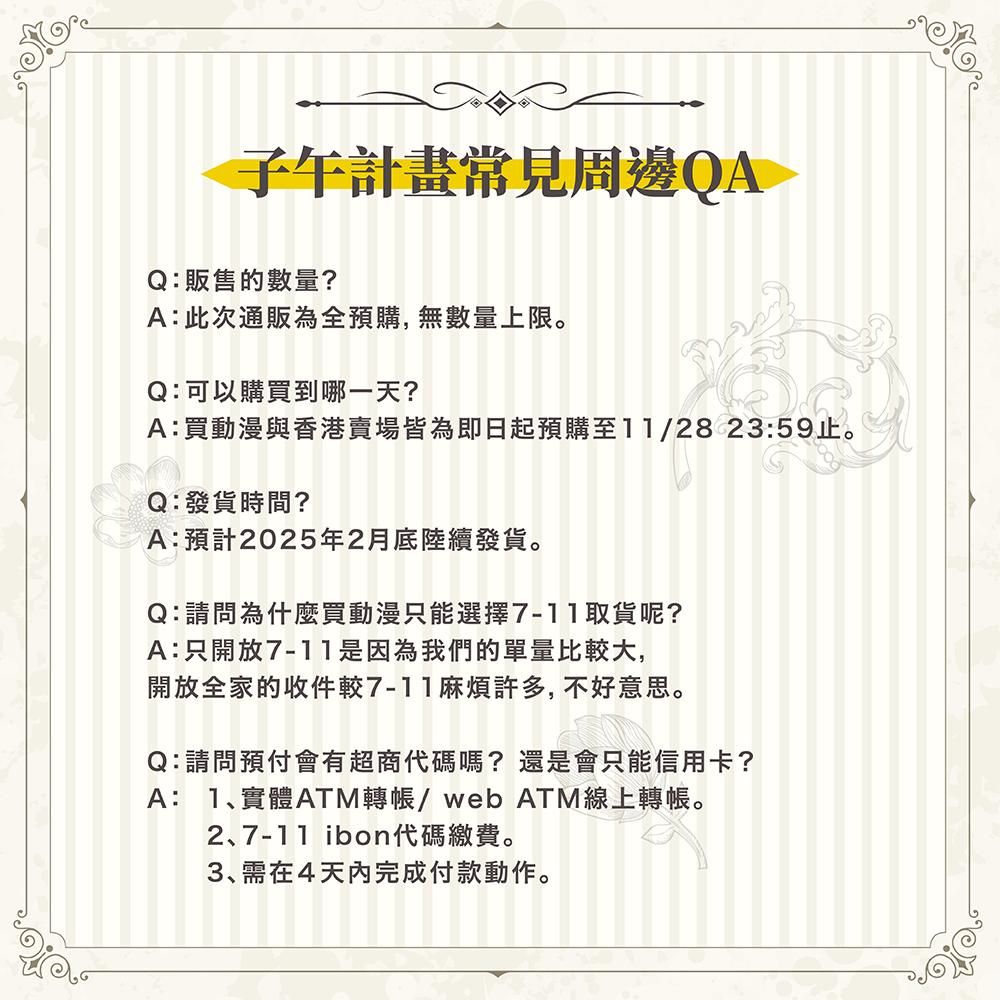 子午計畫常見周邊QA

Q:販售的數量?
A:此次通販為全預購,無數量上限。

Q:可以購買到哪一天?
A:買動漫與香港賣場皆為即日起預購至11/28 23:59止。

Q:發貨時間?
A:預計2025年2月底陸續發貨。

Q:請問為什麼買動漫只能選擇7-11取貨呢?
A:只開放7-11是因為我們的單量比較大,
開放全家的收件較7-11麻煩許多,不好意思。

Q:請問預付會有超商代碼嗎? 還是會只能信用卡?
A: 1、實體ATM轉帳/ web ATM線上轉帳。
2、7-11 ibon代碼繳費。
3、需在4天內完成付款動作。